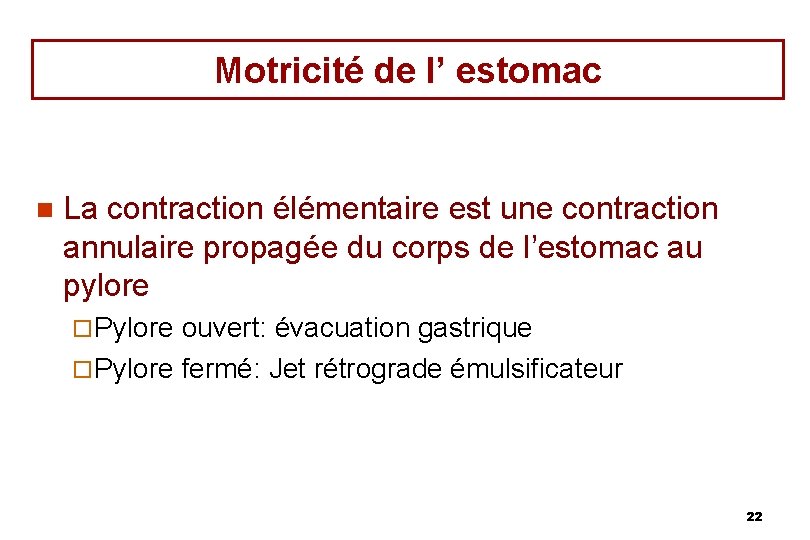 Motricité de l’ estomac

La contraction élémentaire est une contraction annulaire propagée du corps de l’estomac au pylore

Pylore ouvert: évacuation gastrique

Pylore fermé: Jet rétrograde émulsificateur

22